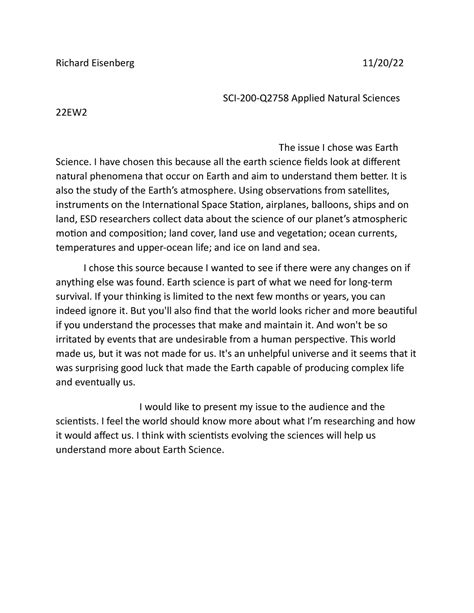 Richard Eisenberg 11/20/22

SCI-200-Q2758 Applied Natural Sciences 22EW2

The issue I chose was Earth Science. I have chosen this because all the earth science fields look at different natural phenomena that occur on Earth and aim to understand them better. It is also the study of the Earth's atmosphere. Using observations from satellites, instruments on the International Space Station, airplanes, balloons, ships and on land, ESD researchers collect data about the science of our planet's atmospheric motion and composition; land cover, land use and vegetation; ocean currents, temperatures and upper-ocean life; and ice on land and sea.

I chose this source because I wanted to see if there were any changes on if anything else was found. Earth science is part of what we need for long-term survival. If your thinking is limited to the next few months or years, you can indeed ignore it. But you'll also find that the world looks richer and more beautiful if you understand the processes that make and maintain it. And won't be so irritated by events that are undesirable from a human perspective. This world made us, but it was not made for us. It's an unhelpful universe and it seems that it was surprising good luck that made the Earth capable of producing complex life and eventually us.

I would like to present my issue to the audience and the scientists. I feel the world should know more about what I'm researching and how it would affect us. I think with scientists evolving the sciences will help us understand more about Earth Science.